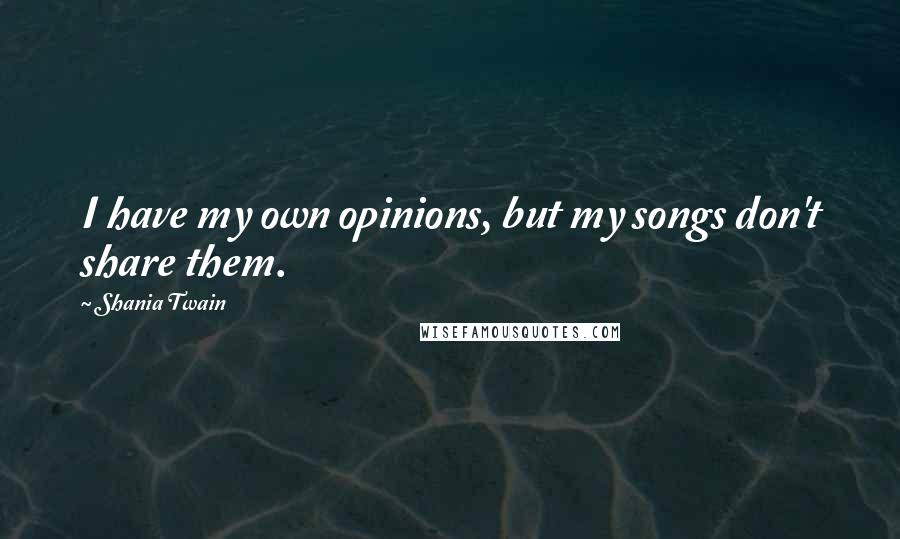 I have my own opinions, but my songs don't share them.

~ Shania Twain

WISEFAMOUSQUOTES.COM